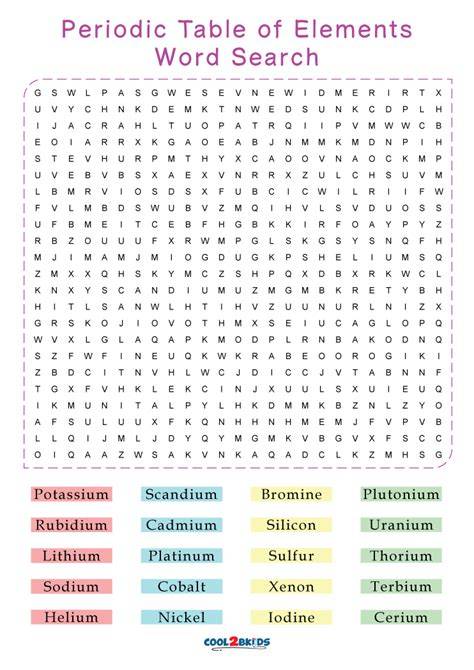 Periodic Table of Elements
Word Search

G S W L P A S G W E S E V N E W I D M E R I R T X
U V Y C H N K D E M K T N W E D S U N K C D P L H
I J A C R A H L T U O P A T R Q I I P V M W W C B
E O I A R R X K G A O E A B J N M M K M D N P I H
S T E V H U R P M T H Y X C A O O V N A O C K M P
U V E B V B S X A E X V N R R X Z U L C H S U V M
L B M R V I O S D S X F U B C I C W I L R I I F W
F V L M B D S W U B V Z M Q I H V L S V D U O S S
U F B M E I T C E B F H G B K K I R F O A Y P Y Z
R B Z O U U U F X R W M P G L S K G S Y S N Q F H
M J I M A M J M I O G D U G K P S H E L I U M S Q
Z M X X Q H S K Y M C Z S H P Q X D B X R K W C L
K N X Y S C A N D I U M U Z M G M B K R E T Y B H
H I T L S A N W L H T I H V Z U U N U R L N I Z X
G R S K O J I O V O T H M X S E I U C A G L O P Q
W V X L G L A Q A P K M O D P L R N B A K O D N Q
S Z F W F I N E U Q K W K R A B E O O R O G I K I
Z B D C I T N V H L W C J D I C C J V T A B N N F
T G X F V H K L E K C I N J X U U L S X U I E U Q
I K M U N I T A L P Y L H K D M M K B Z N L Z Y O
A F S U L U U X F K Q N H H N H M E M J F V P V B
L L Q I J M L J D Y Q Y M G M K V B G V X F S C C
O I Q A A Z W S A K V N K A Q A D C L K Z M H S G

Potassium
Rubidium
Lithium
Sodium
Helium

Scandium
Cadmium
Platinum
Cobalt
Nickel

Bromine
Silicon
Sulfur
Xenon
Iodine

Plutonium
Uranium
Thorium
Terbium
Cerium

COOL2BKIDS